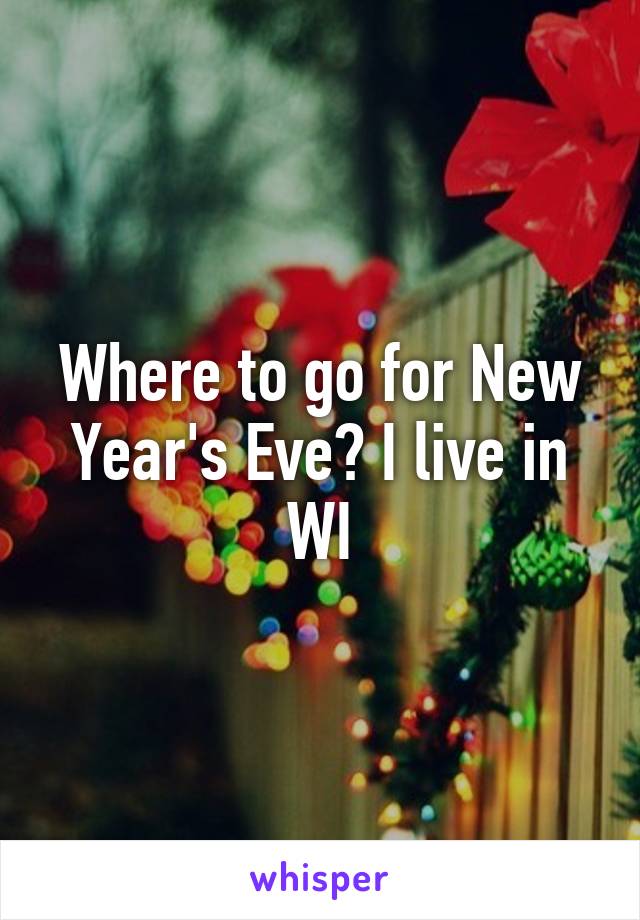 Where to go for New Year's Eve? I live in WI

whisper